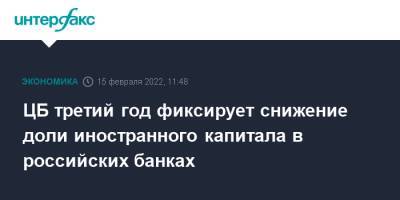 интерфакс

ЭКОНОМИКА 15 февраля 2022, 11:48

ЦБ третий год фиксирует снижение доли иностранного капитала в российских банках